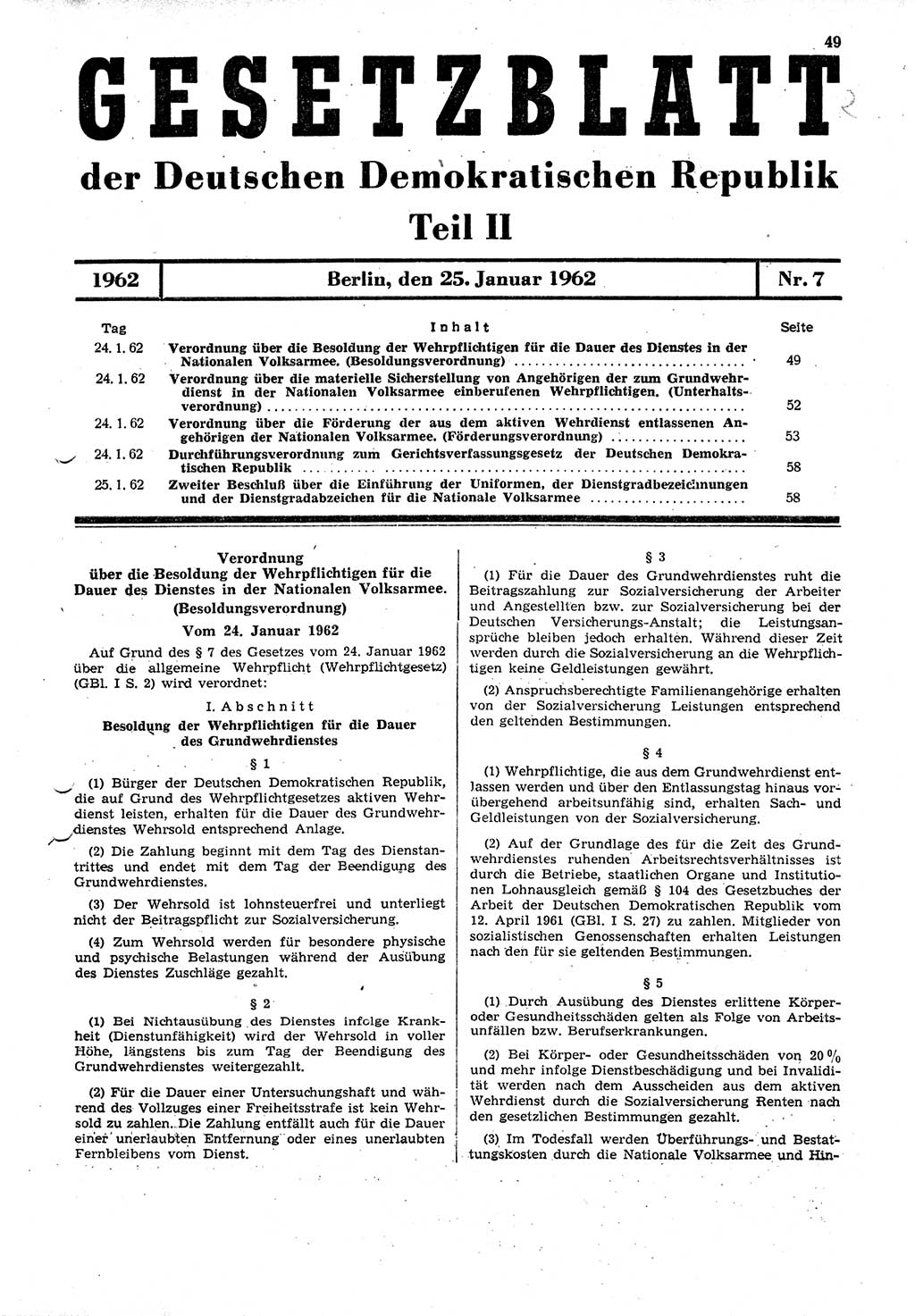 49

GESETZBLATT

der Deutschen Demokratischen Republik

Teil II

1962 | Berlin, den 25. Januar 1962 | Nr. 7

| Tag | Inhalt | Seite |
|---|---|---|
| 24. 1. 62 | Verordnung über die Besoldung der Wehrpflichtigen für die Dauer des Dienstes in der Nationalen Volksarmee. (Besoldungsverordnung) | 49 |
| 24. 1. 62 | Verordnung über die materielle Sicherstellung von Angehörigen der zum Grundwehrdienst in der Nationalen Volksarmee einberufenen Wehrpflichtigen. (Unterhaltsverordnung) | 52 |
| 24. 1. 62 | Verordnung über die Förderung der aus dem aktiven Wehrdienst entlassenen Angehörigen der Nationalen Volksarmee. (Förderungsverordnung) | 53 |
| 24. 1. 62 | Durchführungsverordnung zum Gerichtsverfassungsgesetz der Deutschen Demokratischen Republik | 58 |
| 25. 1. 62 | Zweiter Beschluß über die Einführung der Uniformen, der Dienstgradbezeichnungen und der Dienstgradabzeichen für die Nationale Volksarmee | 58 |

Verordnung über die Besoldung der Wehrpflichtigen für die Dauer des Dienstes in der Nationalen Volksarmee. (Besoldungsverordnung)

Vom 24. Januar 1962

Auf Grund des § 7 des Gesetzes vom 24. Januar 1962 über die allgemeine Wehrpflicht (Wehrpflichtgesetz) (GBl. I S. 2) wird verordnet:

I. Abschnitt

Besoldung der Wehrpflichtigen für die Dauer des Grundwehrdienstes

§ 1

(1) Bürger der Deutschen Demokratischen Republik, die auf Grund des Wehrpflichtgesetzes aktiven Wehrdienst leisten, erhalten für die Dauer des Grundwehrdienstes Wehrsold entsprechend Anlage.

(2) Die Zahlung beginnt mit dem Tag des Dienstantrittes und endet mit dem Tag der Beendigung des Grundwehrdienstes.

(3) Der Wehrsold ist lohnsteuerfrei und unterliegt nicht der Beitragspflicht zur Sozialversicherung.

(4) Zum Wehrsold werden für besondere physische und psychische Belastungen während der Ausübung des Dienstes Zuschläge gezahlt.

§ 2

(1) Bei Nichtausübung des Dienstes infolge Krankheit (Dienstunfähigkeit) wird der Wehrsold in voller Höhe, längstens bis zum Tag der Beendigung des Grundwehrdienstes weitergezahlt.

(2) Für die Dauer einer Untersuchungshaft und während des Vollzuges einer Freiheitsstrafe ist kein Wehrsold zu zahlen. Die Zahlung entfällt auch für die Dauer einer unerlaubten Entfernung oder eines unerlaubten Fernbleibens vom Dienst.

§ 3

(1) Für die Dauer des Grundwehrdienstes ruht die Beitragszahlung zur Sozialversicherung der Arbeiter und Angestellten bzw. zur Sozialversicherung bei der Deutschen Versicherungs-Anstalt; die Leistungsansprüche bleiben jedoch erhalten. Während dieser Zeit werden durch die Sozialversicherung an die Wehrpflichtigen keine Geldleistungen gewährt.

(2) Anspruchsberechtigte Familienangehörige erhalten von der Sozialversicherung Leistungen entsprechend den geltenden Bestimmungen.

§ 4

(1) Wehrpflichtige, die aus dem Grundwehrdienst entlassen werden und über den Entlassungstag hinaus vorübergehend arbeitsunfähig sind, erhalten Sach- und Geldleistungen von der Sozialversicherung.

(2) Auf der Grundlage des für die Zeit des Grundwehrdienstes ruhenden Arbeitsrechtsverhältnisses ist durch die Betriebe, staatlichen Organe und Institutionen Lohnausgleich gemäß § 104 des Gesetzbuches der Arbeit der Deutschen Demokratischen Republik vom 12. April 1961 (GBl. I S. 27) zu zahlen. Mitglieder von sozialistischen Genossenschaften erhalten Leistungen nach den für sie geltenden Bestimmungen.

§ 5

(1) Durch Ausübung des Dienstes erlittene Körper- oder Gesundheitsschäden gelten als Folge von Arbeitsunfällen bzw. Berufserkrankungen.

(2) Bei Körper- oder Gesundheitsschäden von 20 % und mehr infolge Dienstbeschädigung und bei Invalidität werden nach dem Ausscheiden aus dem aktiven Wehrdienst durch die Sozialversicherung Renten nach den gesetzlichen Bestimmungen gezahlt.

(3) Im Todesfall werden Überführungs- und Bestattungskosten durch die Nationale Volksarmee und Hin-